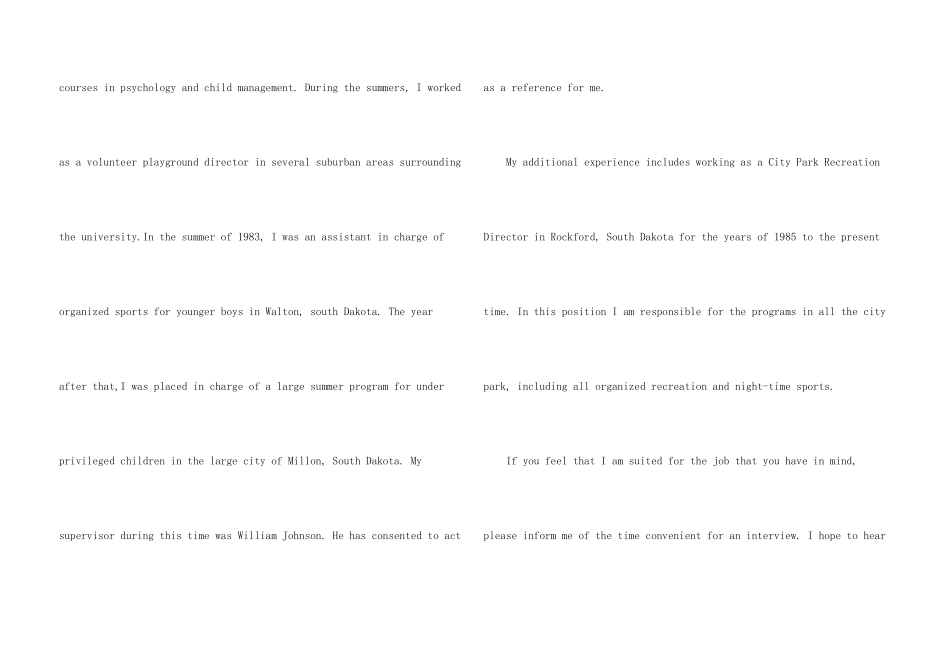 courses in psychology and child management. During the summers, I worked as a volunteer playground director in several suburban areas surrounding the university.In the summer of 1983, I was an assistant in charge of organized sports for younger boys in Walton, south Dakota. The year after that,I was placed in charge of a large summer program for under privileged children in the large city of Millon, South Dakota. My supervisor during this time was William Johnson. He has consented to act as a reference for me.

My additional experience includes working as a City Park Recreation Director in Rockford, South Dakota for the years of 1985 to the present time. In this position I am responsible for the programs in all the city park, including all organized recreation and night-time sports.

If you feel that I am suited for the job that you have in mind, please inform me of the time convenient for an interview. I hope to hear